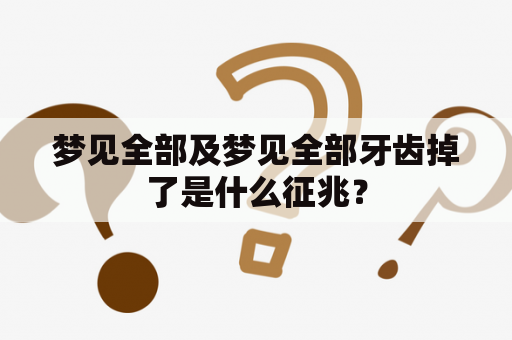 梦见全部及梦见全部牙齿掉了是什么征兆？